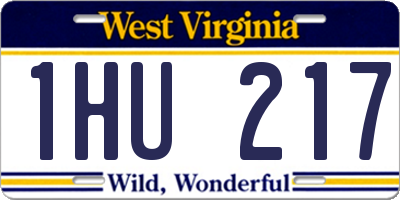 West Virginia

1HU 217

Wild, Wonderful